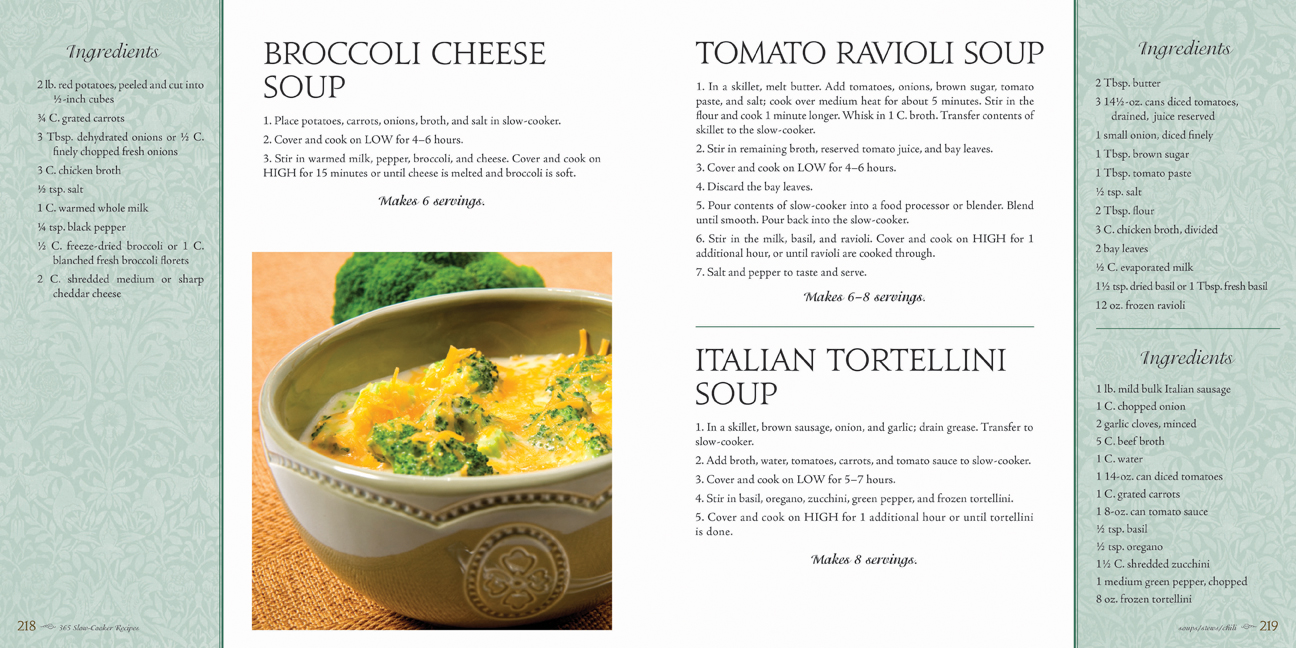 Ingredients

2 lb. red potatoes, peeled and cut into ½-inch cubes
¾ C. grated carrots
3 Tbsp. dehydrated onions or ½ C. finely chopped fresh onions
3 C. chicken broth
½ tsp. salt
1 C. warmed whole milk
¼ tsp. black pepper
½ C. freeze-dried broccoli or 1 C. blanched fresh broccoli florets
2 C. shredded medium or sharp cheddar cheese

218 365 Slow-Cooker Recipes

BROCCOLI CHEESE SOUP

1. Place potatoes, carrots, onions, broth, and salt in slow-cooker.
2. Cover and cook on LOW for 4–6 hours.
3. Stir in warmed milk, pepper, broccoli, and cheese. Cover and cook on HIGH for 15 minutes or until cheese is melted and broccoli is soft.

Makes 6 servings.

TOMATO RAVIOLI SOUP

1. In a skillet, melt butter. Add tomatoes, onions, brown sugar, tomato paste, and salt; cook over medium heat for about 5 minutes. Stir in the flour and cook 1 minute longer. Whisk in 1 C. broth. Transfer contents of skillet to the slow-cooker.
2. Stir in remaining broth, reserved tomato juice, and bay leaves.
3. Cover and cook on LOW for 4–6 hours.
4. Discard the bay leaves.
5. Pour contents of slow-cooker into a food processor or blender. Blend until smooth. Pour back into the slow-cooker.
6. Stir in the milk, basil, and ravioli. Cover and cook on HIGH for 1 additional hour, or until ravioli are cooked through.
7. Salt and pepper to taste and serve.

Makes 6–8 servings.

ITALIAN TORTELLINI SOUP

1. In a skillet, brown sausage, onion, and garlic; drain grease. Transfer to slow-cooker.
2. Add broth, water, tomatoes, carrots, and tomato sauce to slow-cooker.
3. Cover and cook on LOW for 5–7 hours.
4. Stir in basil, oregano, zucchini, green pepper, and frozen tortellini.
5. Cover and cook on HIGH for 1 additional hour or until tortellini is done.

Makes 8 servings.

Ingredients

2 Tbsp. butter
3 14½-oz. cans diced tomatoes, drained, juice reserved
1 small onion, diced finely
1 Tbsp. brown sugar
1 Tbsp. tomato paste
½ tsp. salt
2 Tbsp. flour
3 C. chicken broth, divided
2 bay leaves
½ C. evaporated milk
1½ tsp. dried basil or 1 Tbsp. fresh basil
12 oz. frozen ravioli

Ingredients

1 lb. mild bulk Italian sausage
1 C. chopped onion
2 garlic cloves, minced
5 C. beef broth
1 C. water
1 14-oz. can diced tomatoes
1 C. grated carrots
1 8-oz. can tomato sauce
½ tsp. basil
½ tsp. oregano
1½ C. shredded zucchini
1 medium green pepper, chopped
8 oz. frozen tortellini

soups/stews/chili 219